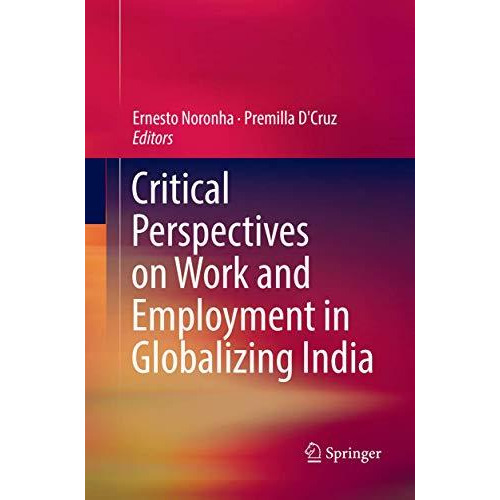 Ernesto Noronha · Premilla D'Cruz
Editors

Critical Perspectives on Work and Employment in Globalizing India

Springer